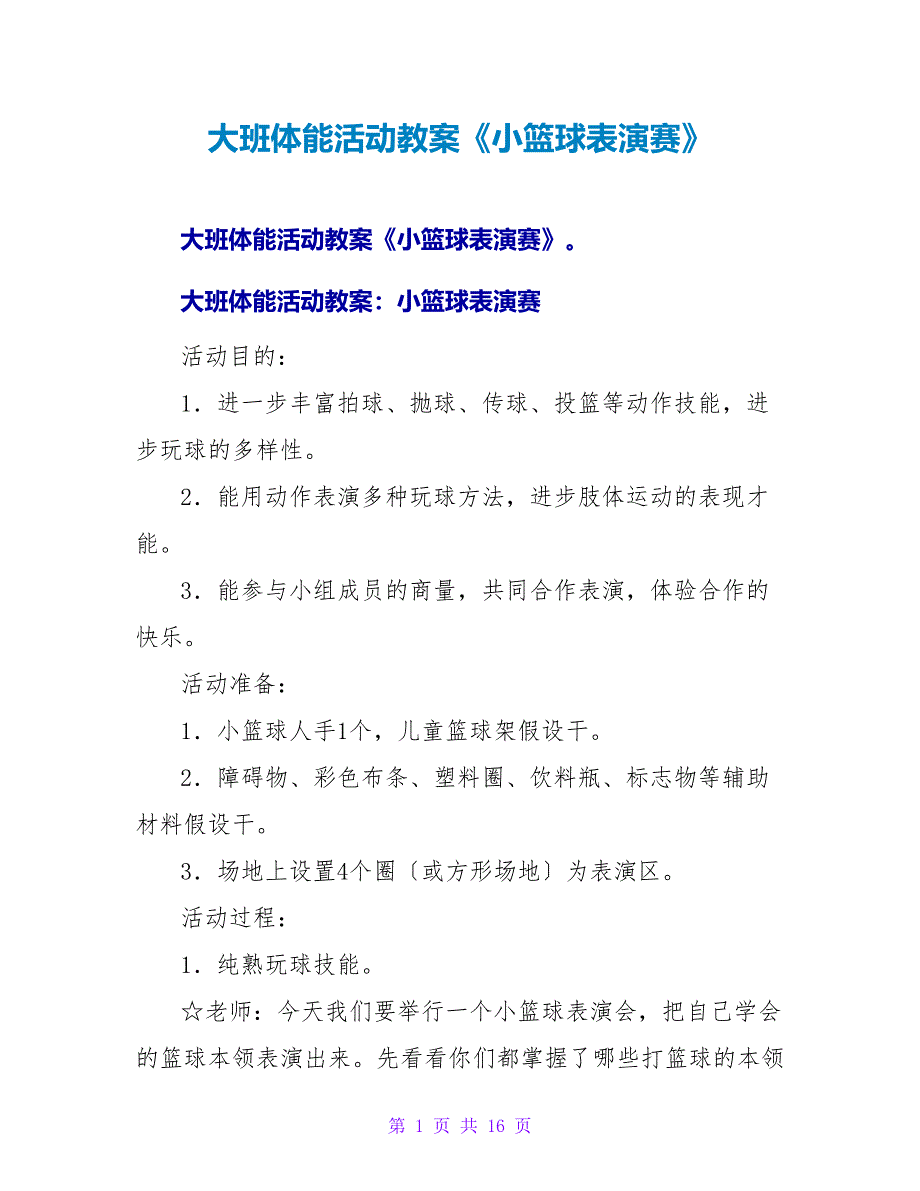 大班体能活动教案《小篮球表演赛》

大班体能活动教案《小篮球表演赛》。

大班体能活动教案：小篮球表演赛

活动目的：

1．进一步丰富拍球、抛球、传球、投篮等动作技能，进步玩球的多样性。

2．能用动作表演多种玩球方法，进步肢体运动的表现才能。

3．能参与小组成员的商量，共同合作表演，体验合作的快乐。

活动准备：

1．小篮球人手1个，儿童篮球架假设干。

2．障碍物、彩色布条、塑料圈、饮料瓶、标志物等辅助材料假设干。

3．场地上设置4个圈〔或方形场地〕为表演区。

活动过程：

1．纯熟玩球技能。

☆老师：今天我们要举行一个小篮球表演会，把自己学会的篮球本领表演出来。先看看你们都掌握了哪些打篮球的本领

第 1 页 共 16 页